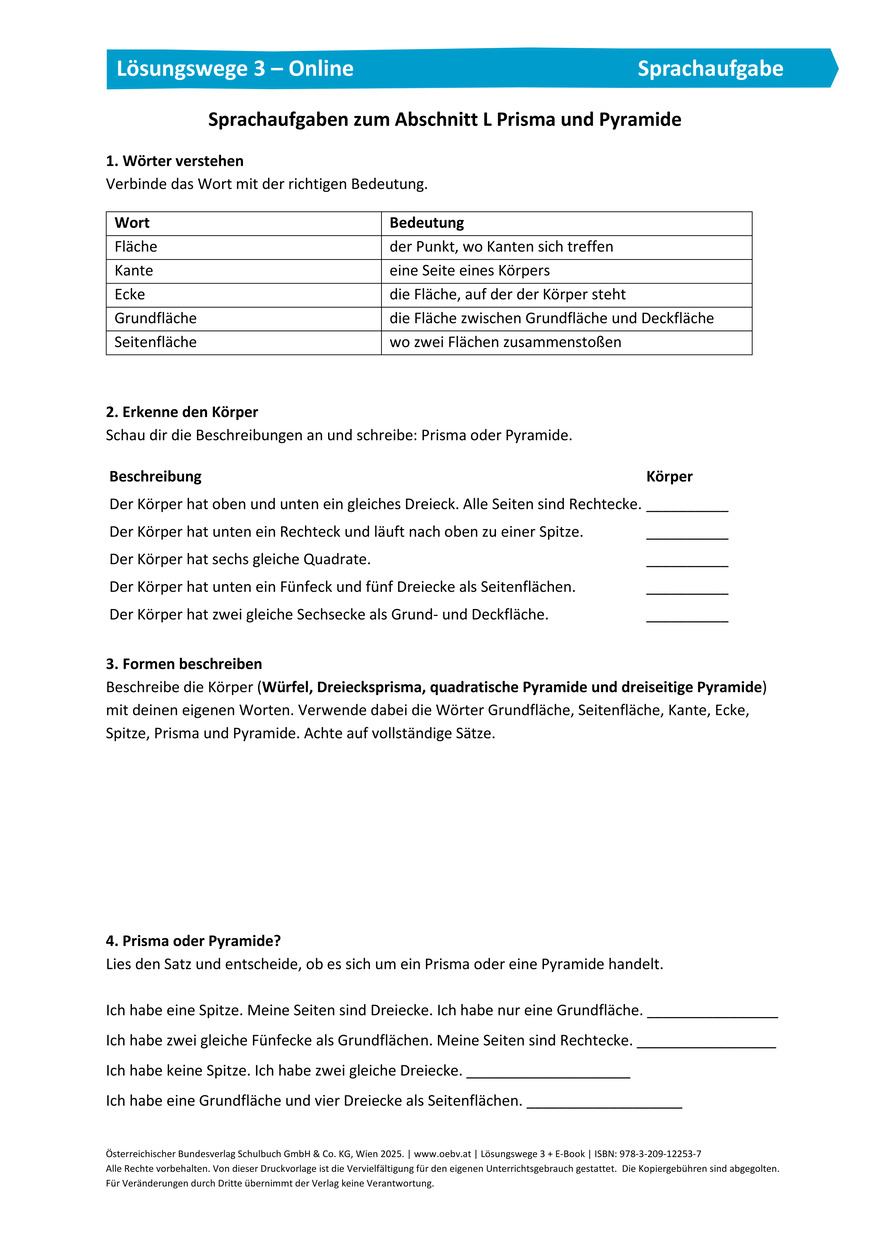 Lösungswege 3 – Online Sprachaufgabe

Sprachaufgaben zum Abschnitt L Prisma und Pyramide

1. Wörter verstehen
Verbinde das Wort mit der richtigen Bedeutung.

| Wort | Bedeutung |
|---|---|
| Fläche | der Punkt, wo Kanten sich treffen |
| Kante | eine Seite eines Körpers |
| Ecke | die Fläche, auf der der Körper steht |
| Grundfläche | die Fläche zwischen Grundfläche und Deckfläche |
| Seitenfläche | wo zwei Flächen zusammenstoßen |

2. Erkenne den Körper
Schau dir die Beschreibungen an und schreibe: Prisma oder Pyramide.

| Beschreibung | Körper |
|---|---|
| Der Körper hat oben und unten ein gleiches Dreieck. Alle Seiten sind Rechtecke. | __________ |
| Der Körper hat unten ein Rechteck und läuft nach oben zu einer Spitze. | __________ |
| Der Körper hat sechs gleiche Quadrate. | __________ |
| Der Körper hat unten ein Fünfeck und fünf Dreiecke als Seitenflächen. | __________ |
| Der Körper hat zwei gleiche Sechsecke als Grund- und Deckfläche. | __________ |

3. Formen beschreiben
Beschreibe die Körper (Würfel, Dreiecksprisma, quadratische Pyramide und dreiseitige Pyramide) mit deinen eigenen Worten. Verwende dabei die Wörter Grundfläche, Seitenfläche, Kante, Ecke, Spitze, Prisma und Pyramide. Achte auf vollständige Sätze.

4. Prisma oder Pyramide?
Lies den Satz und entscheide, ob es sich um ein Prisma oder eine Pyramide handelt.

Ich habe eine Spitze. Meine Seiten sind Dreiecke. Ich habe nur eine Grundfläche. ________________

Ich habe zwei gleiche Fünfecke als Grundflächen. Meine Seiten sind Rechtecke. _________________

Ich habe keine Spitze. Ich habe zwei gleiche Dreiecke. ____________________

Ich habe eine Grundfläche und vier Dreiecke als Seitenflächen. ___________________

Österreichischer Bundesverlag Schulbuch GmbH & Co. KG, Wien 2025. | www.oebv.at | Lösungswege 3 + E-Book | ISBN: 978-3-209-12253-7
Alle Rechte vorbehalten. Von dieser Druckvorlage ist die Vervielfältigung für den eigenen Unterrichtsgebrauch gestattet. Die Kopiergebühren sind abgegolten.
Für Veränderungen durch Dritte übernimmt der Verlag keine Verantwortung.